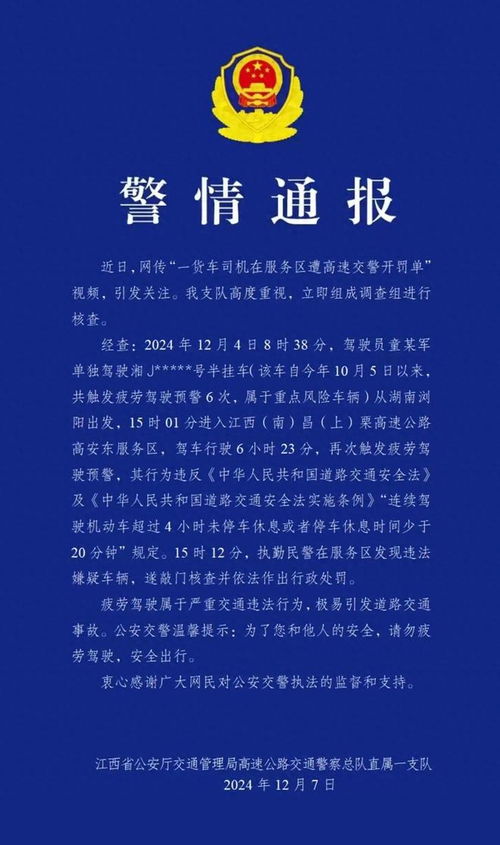 警情通报

近日，网传“一货车司机在服务区遭高速交警开罚单”视频，引发关注。我支队高度重视，立即组成调查组进行核查。

经查：2024 年 12 月 4 日 8 时 38 分，驾驶员童某军单独驾驶湘 J*****号半挂车（该车自今年 10 月 5 日以来，共触发疲劳驾驶预警 6 次，属于重点风险车辆）从湖南浏阳出发，15 时 01 分进入江西（南）昌（上）栗高速公路高安东服务区，驾车行驶 6 小时 23 分，再次触发疲劳驾驶预警，其行为违反《中华人民共和国道路交通安全法》及《中华人民共和国道路交通安全法实施条例》“连续驾驶机动车超过 4 小时未停车休息或者停车休息时间少于 20 分钟”规定。15 时 12 分，执勤民警在服务区发现违法嫌疑车辆，遂敲门核查并依法作出行政处罚。

疲劳驾驶属于严重交通违法行为，极易引发道路交通事故。公安交警温馨提示：为了您和他人的安全，请勿疲劳驾驶，安全出行。

衷心感谢广大网民对公安交警执法的监督和支持。

江西省公安厅交通管理局高速公路交通警察总队直属一支队
2024 年 12 月 7 日